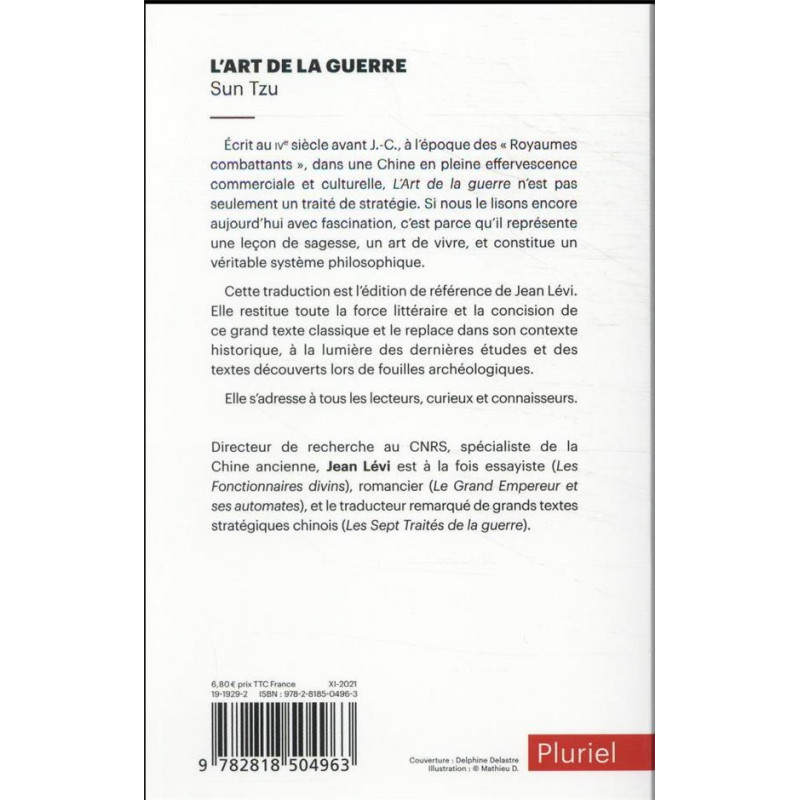 L'ART DE LA GUERRE
Sun Tzu

Écrit au IVe siècle avant J.-C., à l'époque des « Royaumes combattants », dans une Chine en pleine effervescence commerciale et culturelle, L'Art de la guerre n'est pas seulement un traité de stratégie. Si nous le lisons encore aujourd'hui avec fascination, c'est parce qu'il représente une leçon de sagesse, un art de vivre, et constitue un véritable système philosophique.

Cette traduction est l'édition de référence de Jean Lévi. Elle restitue toute la force littéraire et la concision de ce grand texte classique et le replace dans son contexte historique, à la lumière des dernières études et des textes découverts lors de fouilles archéologiques.

Elle s'adresse à tous les lecteurs, curieux et connaisseurs.

Directeur de recherche au CNRS, spécialiste de la Chine ancienne, Jean Lévi est à la fois essayiste (Les Fonctionnaires divins), romancier (Le Grand Empereur et ses automates), et le traducteur remarqué de grands textes stratégiques chinois (Les Sept Traités de la guerre).

6,80 € prix TTC France XI-2021
19-1929-2 ISBN : 978-2-8185-0496-3

9 782818 504963

Couverture : Delphine Delastre
Illustration : © Mathieu D.

Pluriel